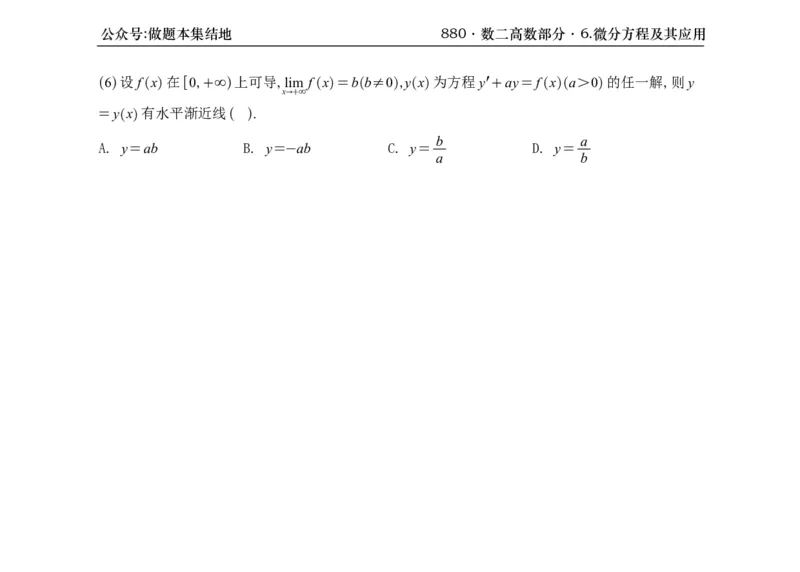 公众号:做题本集结地

880 · 数二高数部分 · 6.微分方程及其应用

(6) 设 $f(x)$ 在 $[0,+\infty)$ 上可导, $\lim_{x\to+\infty} f(x)=b(b\neq 0)$, $y(x)$ 为方程 $y'+ay=f(x)(a>0)$ 的任一解, 则 $y=y(x)$ 有水平渐近线 ( ).

A. $y=ab$

B. $y=-ab$

C. $y=\frac{b}{a}$

D. $y=\frac{a}{b}$